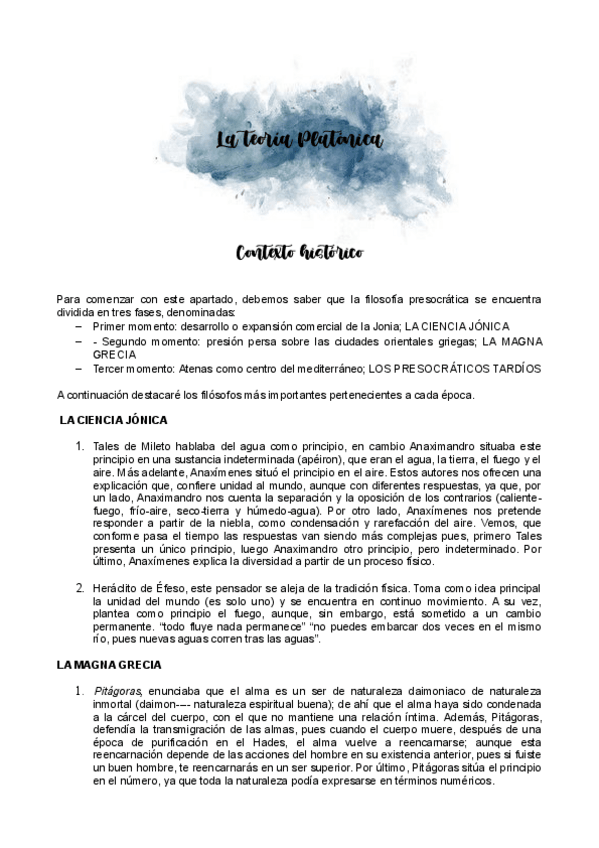 La teoría Platónica

Contexto histórico

Para comenzar con este apartado, debemos saber que la filosofía presocrática se encuentra dividida en tres fases, denominadas:
– Primer momento: desarrollo o expansión comercial de la Jonia; LA CIENCIA JÓNICA
– - Segundo momento: presión persa sobre las ciudades orientales griegas; LA MAGNA GRECIA
– Tercer momento: Atenas como centro del mediterráneo; LOS PRESOCRÁTICOS TARDÍOS

A continuación destacaré los filósofos más importantes pertenecientes a cada época.

LA CIENCIA JÓNICA

1. Tales de Mileto hablaba del agua como principio, en cambio Anaximandro situaba este principio en una sustancia indeterminada (apéiron), que eran el agua, la tierra, el fuego y el aire. Más adelante, Anaxímenes situó el principio en el aire. Estos autores nos ofrecen una explicación que, confiere unidad al mundo, aunque con diferentes respuestas, ya que, por un lado, Anaximandro nos cuenta la separación y la oposición de los contrarios (caliente-fuego, frío-aire, seco-tierra y húmedo-agua). Por otro lado, Anaxímenes nos pretende responder a partir de la niebla, como condensación y rarefacción del aire. Vemos, que conforme pasa el tiempo las respuestas van siendo más complejas pues, primero Tales presenta un único principio, luego Anaximandro otro principio, pero indeterminado. Por último, Anaxímenes explica la diversidad a partir de un proceso físico.

2. Heráclito de Éfeso, este pensador se aleja de la tradición física. Toma como idea principal la unidad del mundo (es solo uno) y se encuentra en continuo movimiento. A su vez, plantea como principio el fuego, aunque, sin embargo, está sometido a un cambio permanente. "todo fluye nada permanece" "no puedes embarcar dos veces en el mismo río, pues nuevas aguas corren tras las aguas".

LA MAGNA GRECIA

1. Pitágoras, enunciaba que el alma es un ser de naturaleza daimoniaco de naturaleza inmortal (daimon---- naturaleza espiritual buena); de ahí que el alma haya sido condenada a la cárcel del cuerpo, con el que no mantiene una relación íntima. Además, Pitágoras, defendía la transmigración de las almas, pues cuando el cuerpo muere, después de una época de purificación en el Hades, el alma vuelve a reencarnarse; aunque esta reencarnación depende de las acciones del hombre en su existencia anterior, pues si fuiste un buen hombre, te reencarnarás en un ser superior. Por último, Pitágoras sitúa el principio en el número, ya que toda la naturaleza podía expresarse en términos numéricos.